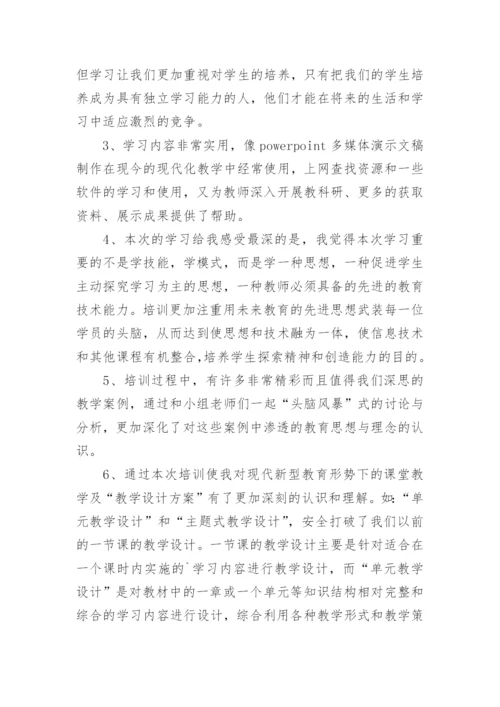 但学习让我们更加重视对学生的培养，只有把我们的学生培养成为具有独立学习能力的人，他们才能在将来的生活和学习中适应激烈的竞争。

3、学习内容非常实用，像 powerpoint 多媒体演示文稿制作在现今的现代化教学中经常使用，上网查找资源和一些软件的学习和使用，又为教师深入开展教科研、更多的获取资料、展示成果提供了帮助。

4、本次的学习给我感受最深的是，我觉得本次学习重要的不是学技能，学模式，而是学一种思想，一种促进学生主动探究学习为主的思想，一种教师必须具备的先进的教育技术能力。培训更加注重用未来教育的先进思想武装每一位学员的头脑，从而达到使思想和技术融为一体，使信息技术和其他课程有机整合,培养学生探索精神和创造能力的目的。

5、培训过程中，有许多非常精彩而且值得我们深思的教学案例，通过和小组老师们一起“头脑风暴”式的讨论与分析，更加深化了对这些案例中渗透的教育思想与理念的认识。

6、通过本次培训使我对现代新型教育形势下的课堂教学及“教学设计方案”有了更加深刻的认识和理解。如:“单元教学设计”和“主题式教学设计”，安全打破了我们以前的一节课的教学设计。一节课的教学设计主要是针对适合在一个课时内实施的`学习内容进行教学设计，而“单元教学设计”是对教材中的一章或一个单元等知识结构相对完整和综合的学习内容进行设计，综合利用各种教学形式和教学策